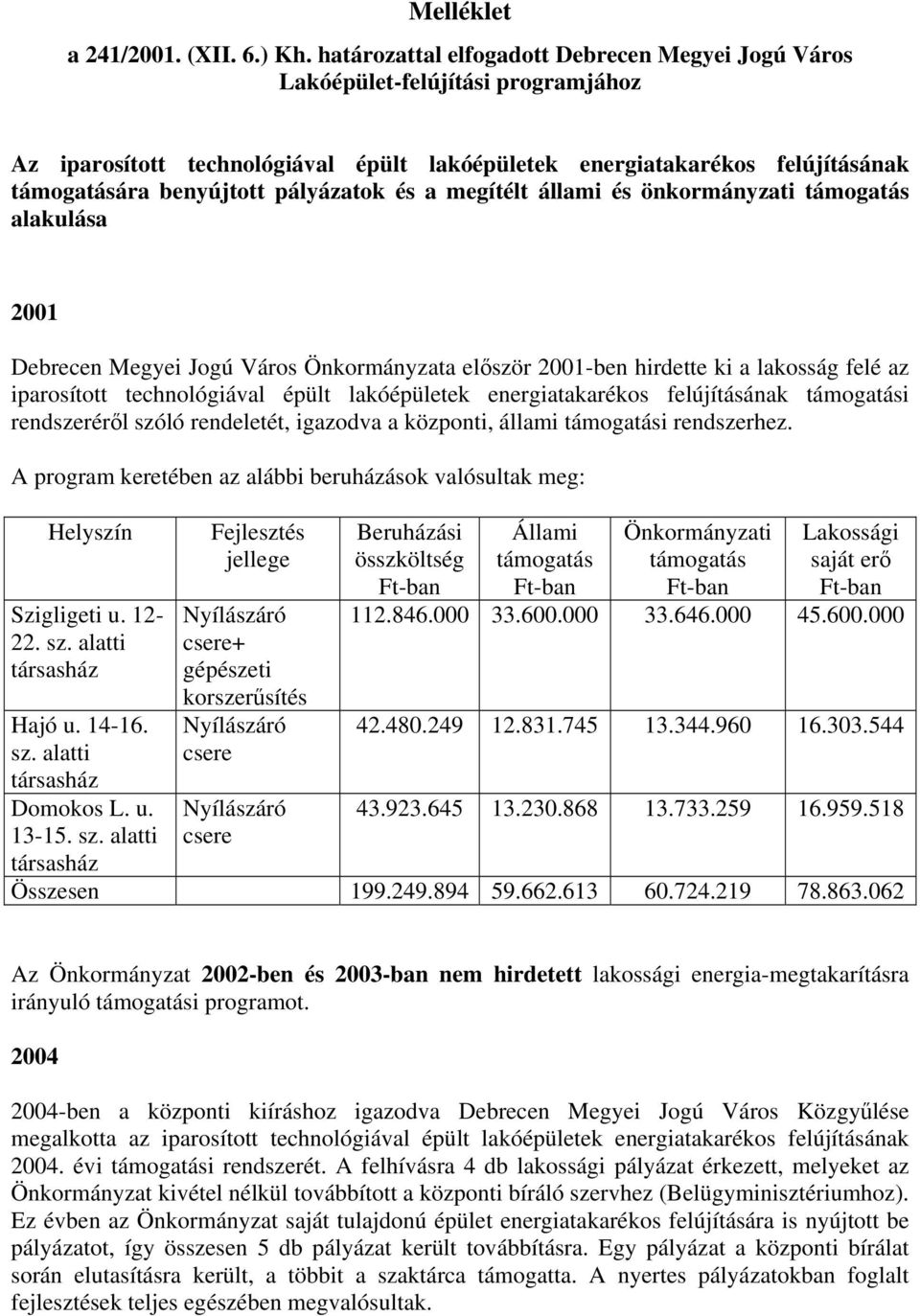 Melléklet

a 241/2001. (XII. 6.) Kh. határozattal elfogadott Debrecen Megyei Jogú Város Lakóépület-felújítási programjához

Az iparosított technológiával épült lakóépületek energiatakarékos felújításának támogatására benyújtott pályázatok és a megítélt állami és önkormányzati támogatás alakulása

2001

Debrecen Megyei Jogú Város Önkormányzata először 2001-ben hirdette ki a lakosság felé az iparosított technológiával épült lakóépületek energiatakarékos felújításának támogatási rendszeréről szóló rendeletét, igazodva a központi, állami támogatási rendszerhez.

A program keretében az alábbi beruházások valósultak meg:

| Helyszín | Fejlesztés jellege | Beruházási összköltség Ft-ban | Állami támogatás Ft-ban | Önkormányzati támogatás Ft-ban | Lakossági saját erő Ft-ban |
|---|---|---|---|---|---|
| Szigligeti u. 12-22. sz. alatti társasház | Nyílászáró csere+ gépészeti korszerűsítés | 112.846.000 | 33.600.000 | 33.646.000 | 45.600.000 |
| Hajó u. 14-16. sz. alatti társasház | Nyílászáró csere | 42.480.249 | 12.831.745 | 13.344.960 | 16.303.544 |
| Domokos L. u. 13-15. sz. alatti társasház | Nyílászáró csere | 43.923.645 | 13.230.868 | 13.733.259 | 16.959.518 |
| Összesen | | 199.249.894 | 59.662.613 | 60.724.219 | 78.863.062 |

Az Önkormányzat 2002-ben és 2003-ban nem hirdetett lakossági energia-megtakarításra irányuló támogatási programot.

2004

2004-ben a központi kiíráshoz igazodva Debrecen Megyei Jogú Város Közgyűlése megalkotta az iparosított technológiával épült lakóépületek energiatakarékos felújításának 2004. évi támogatási rendszerét. A felhívásra 4 db lakossági pályázat érkezett, melyeket az Önkormányzat kivétel nélkül továbbított a központi bíráló szervhez (Belügyminisztériumhoz). Ez évben az Önkormányzat saját tulajdonú épület energiatakarékos felújítására is nyújtott be pályázatot, így összesen 5 db pályázat került továbbításra. Egy pályázat a központi bírálat során elutasításra került, a többit a szaktárca támogatta. A nyertes pályázatokban foglalt fejlesztések teljes egészében megvalósultak.